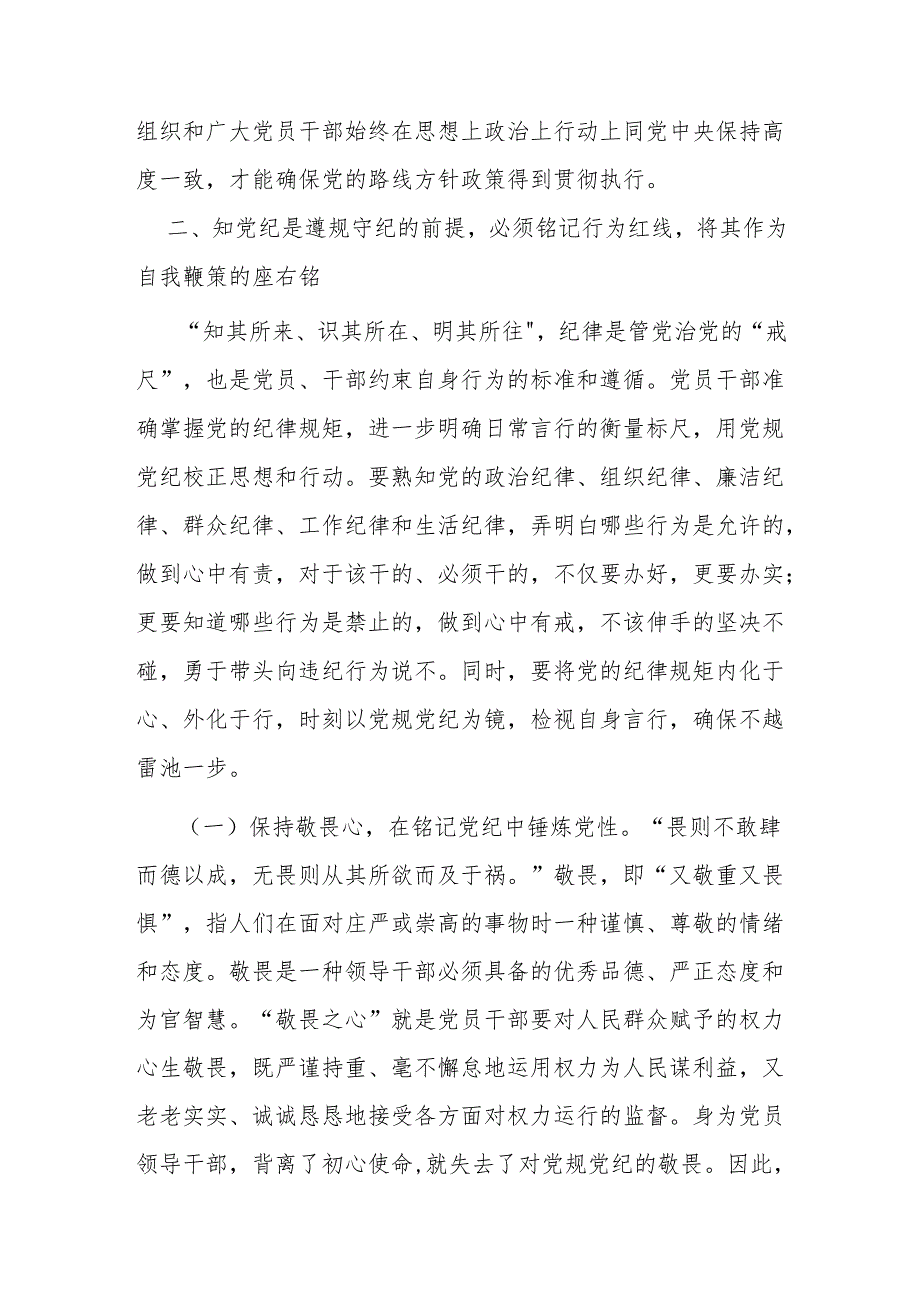 组织和广大党员干部始终在思想上政治上行动上同党中央保持高度一致，才能确保党的路线方针政策得到贯彻执行。

二、知党纪是遵规守纪的前提，必须铭记行为红线，将其作为自我鞭策的座右铭

“知其所来、识其所在、明其所往"，纪律是管党治党的“戒尺”，也是党员、干部约束自身行为的标准和遵循。党员干部准确掌握党的纪律规矩，进一步明确日常言行的衡量标尺，用党规党纪校正思想和行动。要熟知党的政治纪律、组织纪律、廉洁纪律、群众纪律、工作纪律和生活纪律，弄明白哪些行为是允许的，做到心中有责，对于该干的、必须干的，不仅要办好，更要办实；更要知道哪些行为是禁止的，做到心中有戒，不该伸手的坚决不碰，勇于带头向违纪行为说不。同时，要将党的纪律规矩内化于心、外化于行，时刻以党规党纪为镜，检视自身言行，确保不越雷池一步。

（一）保持敬畏心，在铭记党纪中锤炼党性。“畏则不敢肆而德以成，无畏则从其所欲而及于祸。”敬畏，即“又敬重又畏惧”，指人们在面对庄严或崇高的事物时一种谨慎、尊敬的情绪和态度。敬畏是一种领导干部必须具备的优秀品德、严正态度和为官智慧。“敬畏之心”就是党员干部要对人民群众赋予的权力心生敬畏，既严谨持重、毫不懈怠地运用权力为人民谋利益，又老老实实、诚诚恳恳地接受各方面对权力运行的监督。身为党员领导干部，背离了初心使命,就失去了对党规党纪的敬畏。因此，